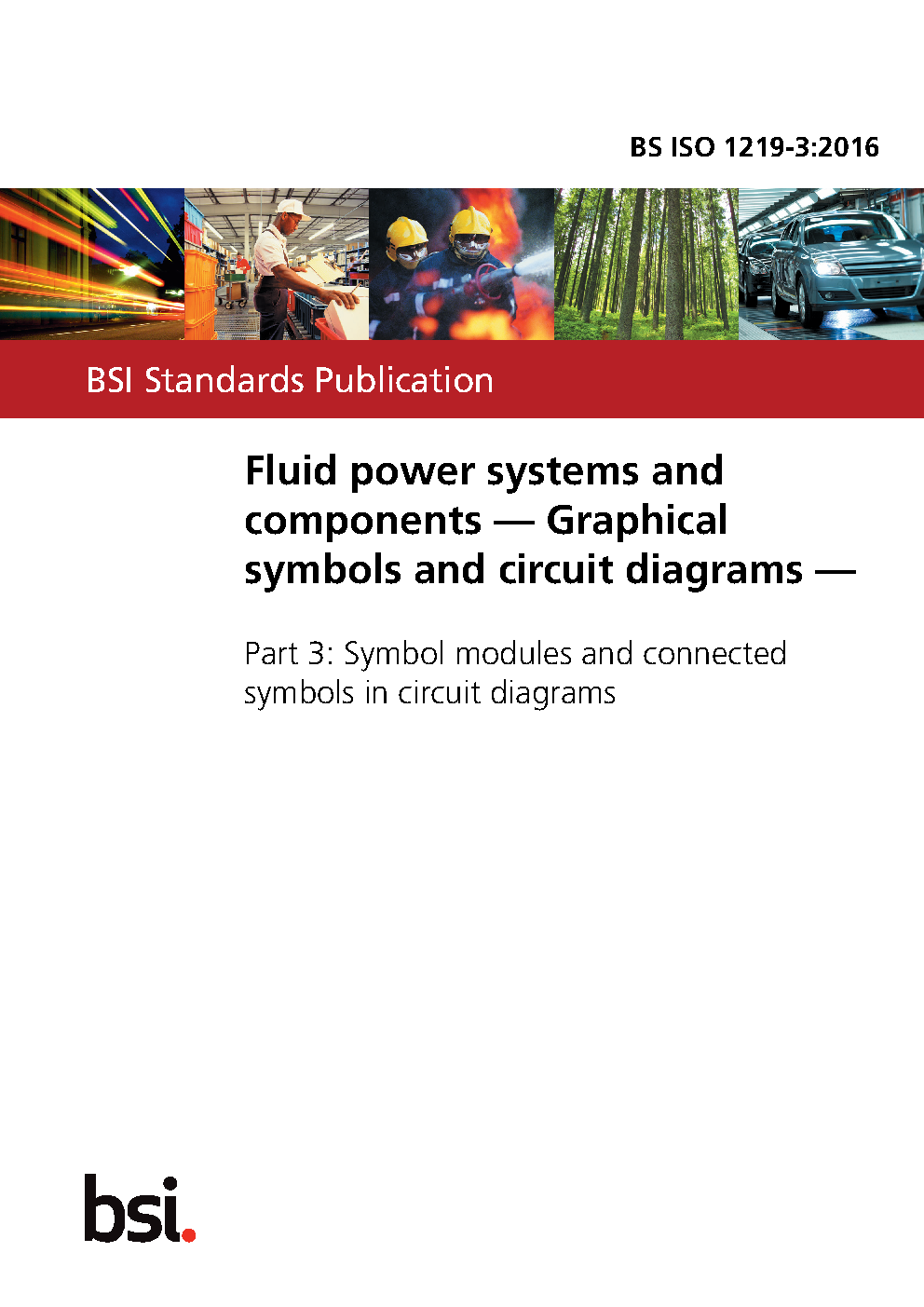 BS ISO 1219-3:2016

BSI Standards Publication

Fluid power systems and components — Graphical symbols and circuit diagrams —

Part 3: Symbol modules and connected symbols in circuit diagrams

bsi.